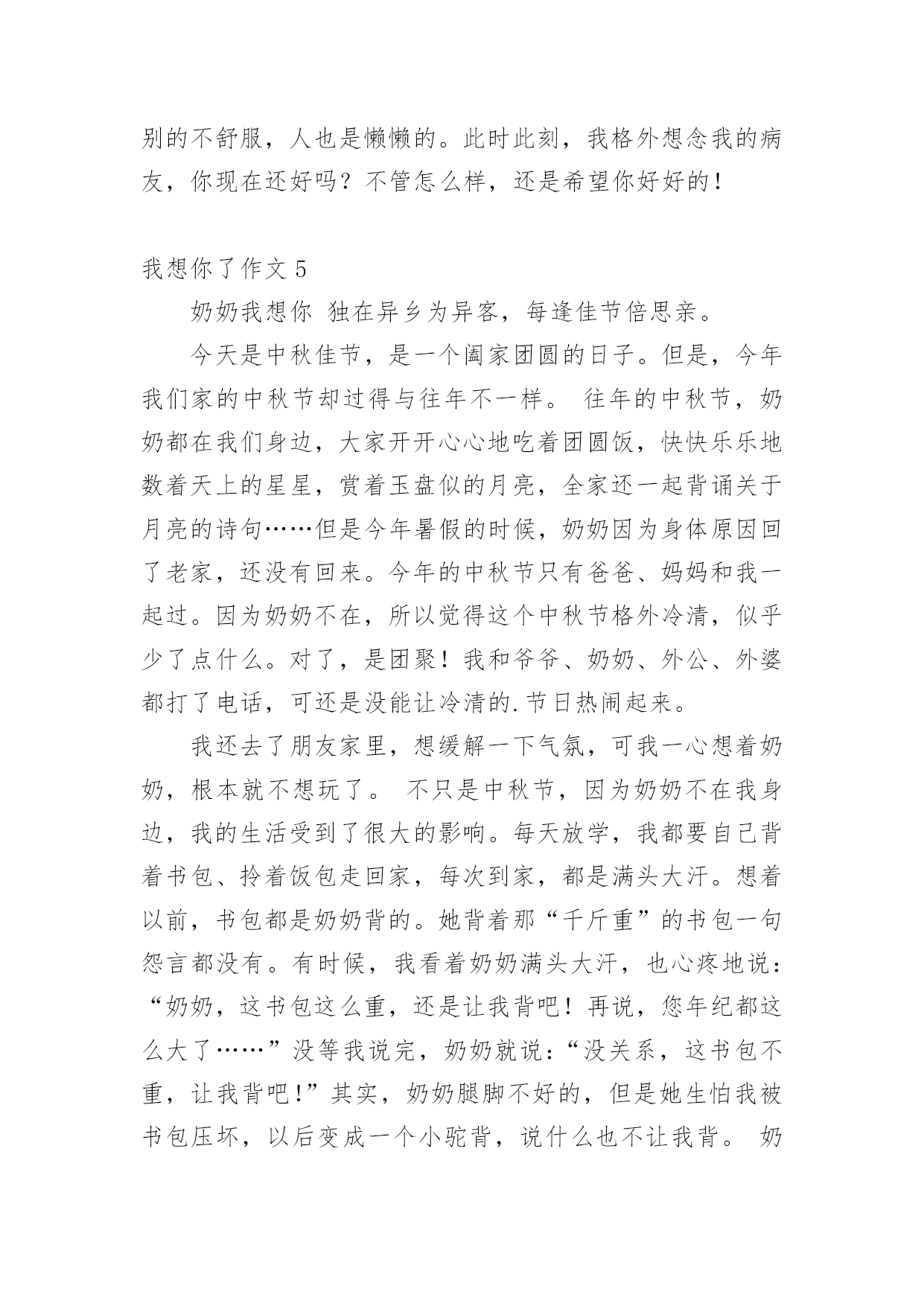 别的不舒服，人也是懒懒的。此时此刻，我格外想念我的病友，你现在还好吗？不管怎么样，还是希望你好好的！

我想你了作文 5

奶奶我想你 独在异乡为异客，每逢佳节倍思亲。

今天是中秋佳节，是一个阖家团圆的日子。但是，今年我们家的中秋节却过得与往年不一样。 往年的中秋节，奶奶都在我们身边，大家开开心心地吃着团圆饭，快快乐乐地数着天上的星星，赏着玉盘似的月亮，全家还一起背诵关于月亮的诗句……但是今年暑假的时候，奶奶因为身体原因回了老家，还没有回来。今年的中秋节只有爸爸、妈妈和我一起过。因为奶奶不在，所以觉得这个中秋节格外冷清，似乎少了点什么。对了，是团聚！我和爷爷、奶奶、外公、外婆都打了电话，可还是没能让冷清的.节日热闹起来。

我还去了朋友家里，想缓解一下气氛，可我一心想着奶奶，根本就不想玩了。 不只是中秋节，因为奶奶不在我身边，我的生活受到了很大的影响。每天放学，我都要自己背着书包、拎着饭包走回家，每次到家，都是满头大汗。想着以前，书包都是奶奶背的。她背着那“千斤重”的书包一句怨言都没有。有时候，我看着奶奶满头大汗，也心疼地说：“奶奶，这书包这么重，还是让我背吧！再说，您年纪都这么大了……”没等我说完，奶奶就说：“没关系，这书包不重，让我背吧！”其实，奶奶腿脚不好的，但是她生怕我被书包压坏，以后变成一个小驼背，说什么也不让我背。 奶